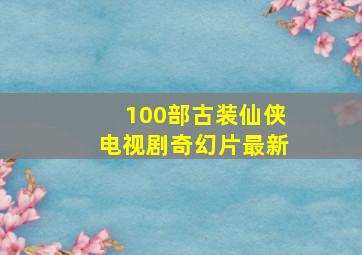 100部古装仙侠
电视剧奇幻片最新